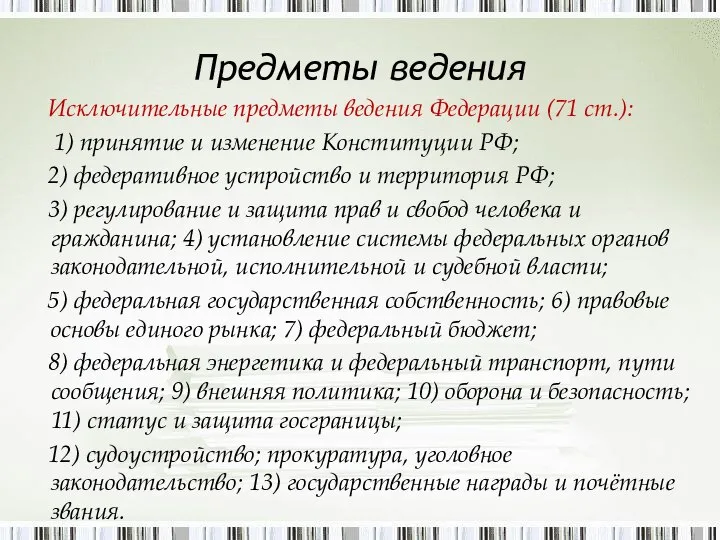 Предметы ведения

Исключительные предметы ведения Федерации (71 ст.):

1) принятие и изменение Конституции РФ;

2) федеративное устройство и территория РФ;

3) регулирование и защита прав и свобод человека и гражданина; 4) установление системы федеральных органов законодательной, исполнительной и судебной власти;

5) федеральная государственная собственность; 6) правовые основы единого рынка; 7) федеральный бюджет;

8) федеральная энергетика и федеральный транспорт, пути сообщения; 9) внешняя политика; 10) оборона и безопасность; 11) статус и защита госграницы;

12) судоустройство; прокуратура, уголовное законодательство; 13) государственные награды и почётные звания.